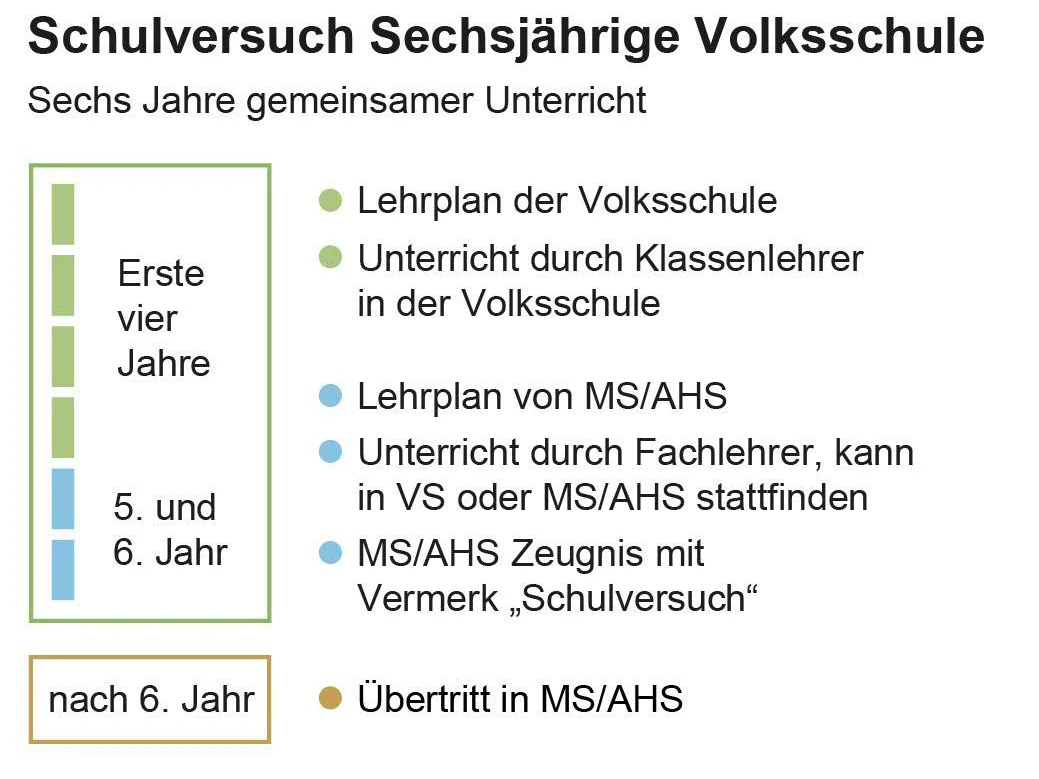 Schulversuch Sechsjährige Volksschule

Sechs Jahre gemeinsamer Unterricht

Erste vier Jahre

5. und 6. Jahr

Lehrplan der Volksschule

Unterricht durch Klassenlehrer in der Volksschule

Lehrplan von MS/AHS

Unterricht durch Fachlehrer, kann in VS oder MS/AHS stattfinden

MS/AHS Zeugnis mit Vermerk „Schulversuch“

nach 6. Jahr

Übertritt in MS/AHS